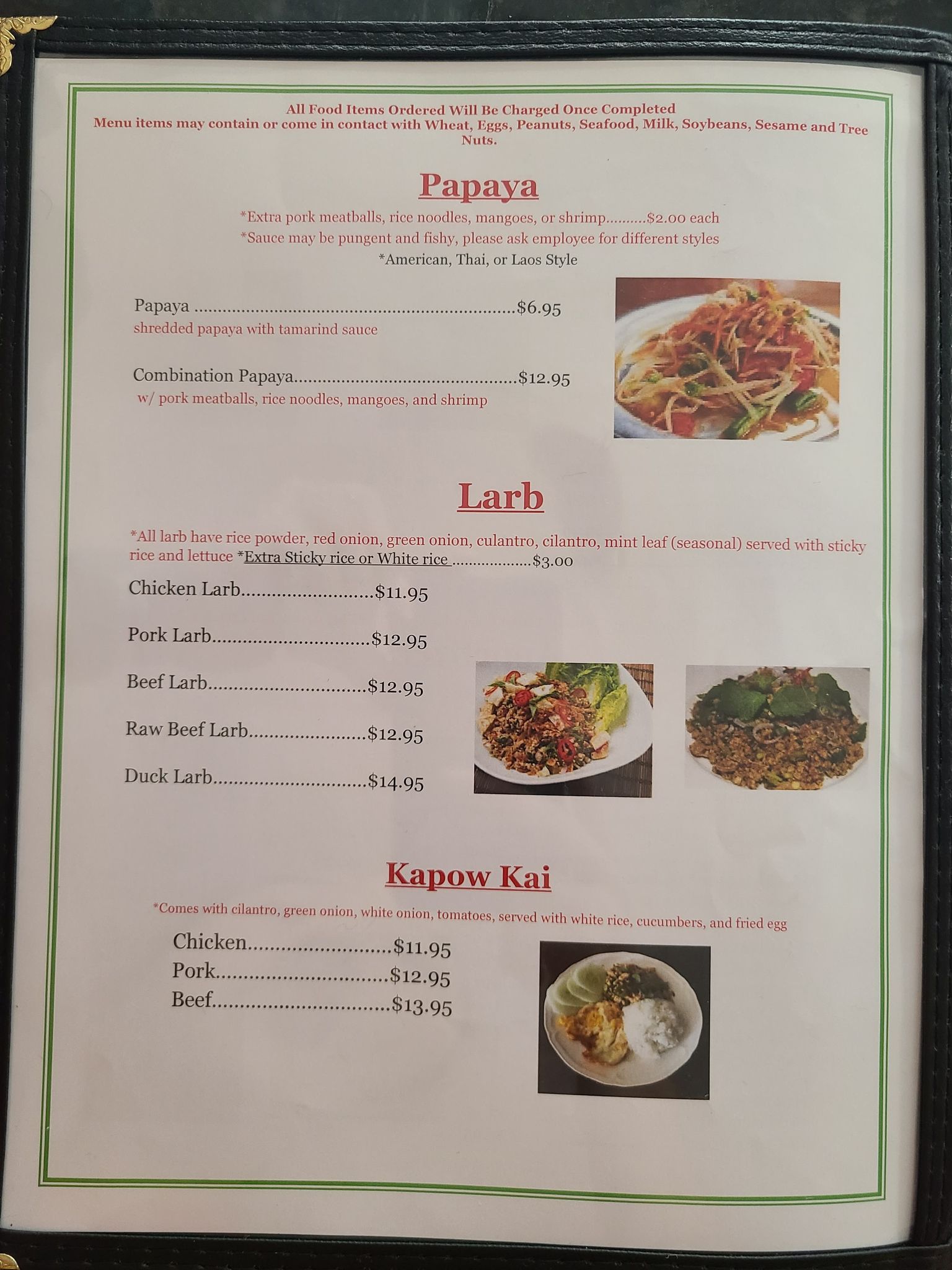 All Food Items Ordered Will Be Charged Once Completed
Menu items may contain or come in contact with Wheat, Eggs, Peanuts, Seafood, Milk, Soybeans, Sesame and Tree Nuts.

Papaya

*Extra pork meatballs, rice noodles, mangoes, or shrimp $2.00 each
*Sauce may be pungent and fishy, please ask employee for different styles
*American, Thai, or Laos Style

Papaya $6.95
shredded papaya with tamarind sauce

Combination Papaya $12.95
w/ pork meatballs, rice noodles, mangoes, and shrimp

Larb

*All larb have rice powder, red onion, green onion, culantro, cilantro, mint leaf (seasonal) served with sticky rice and lettuce *Extra Sticky rice or White rice $3.00

Chicken Larb $11.95

Pork Larb $12.95

Beef Larb $12.95

Raw Beef Larb $12.95

Duck Larb $14.95

Kapow Kai

*Comes with cilantro, green onion, white onion, tomatoes, served with white rice, cucumbers, and fried egg

Chicken $11.95
Pork $12.95
Beef $13.95